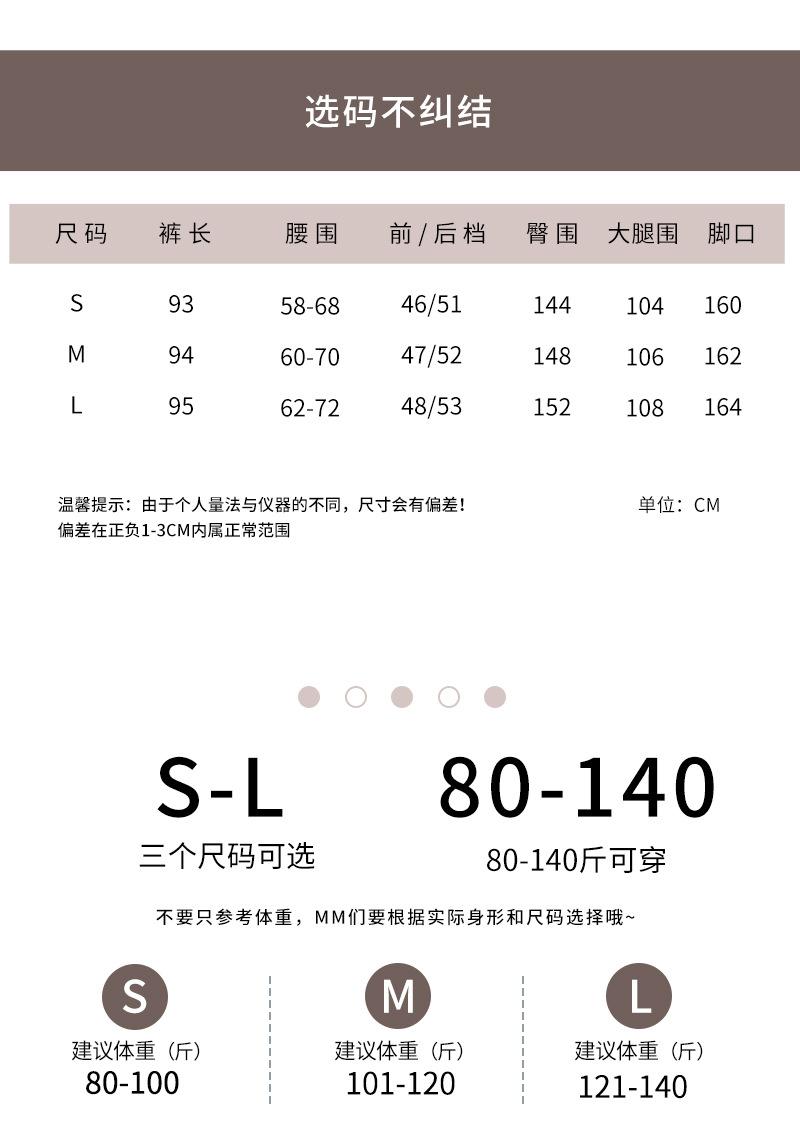 选码不纠结

| 尺码 | 裤长 | 腰围 | 前/后档 | 臀围 | 大腿围 | 脚口 |
|---|---|---|---|---|---|---|
| S | 93 | 58-68 | 46/51 | 144 | 104 | 160 |
| M | 94 | 60-70 | 47/52 | 148 | 106 | 162 |
| L | 95 | 62-72 | 48/53 | 152 | 108 | 164 |

温馨提示：由于个人量法与仪器的不同，尺寸会有偏差！
偏差在正负1-3CM内属正常范围

单位：CM

S-L
三个尺码可选

80-140
80-140斤可穿

不要只参考体重，MM们要根据实际身形和尺码选择哦~

S
建议体重（斤）
80-100

M
建议体重（斤）
101-120

L
建议体重（斤）
121-140